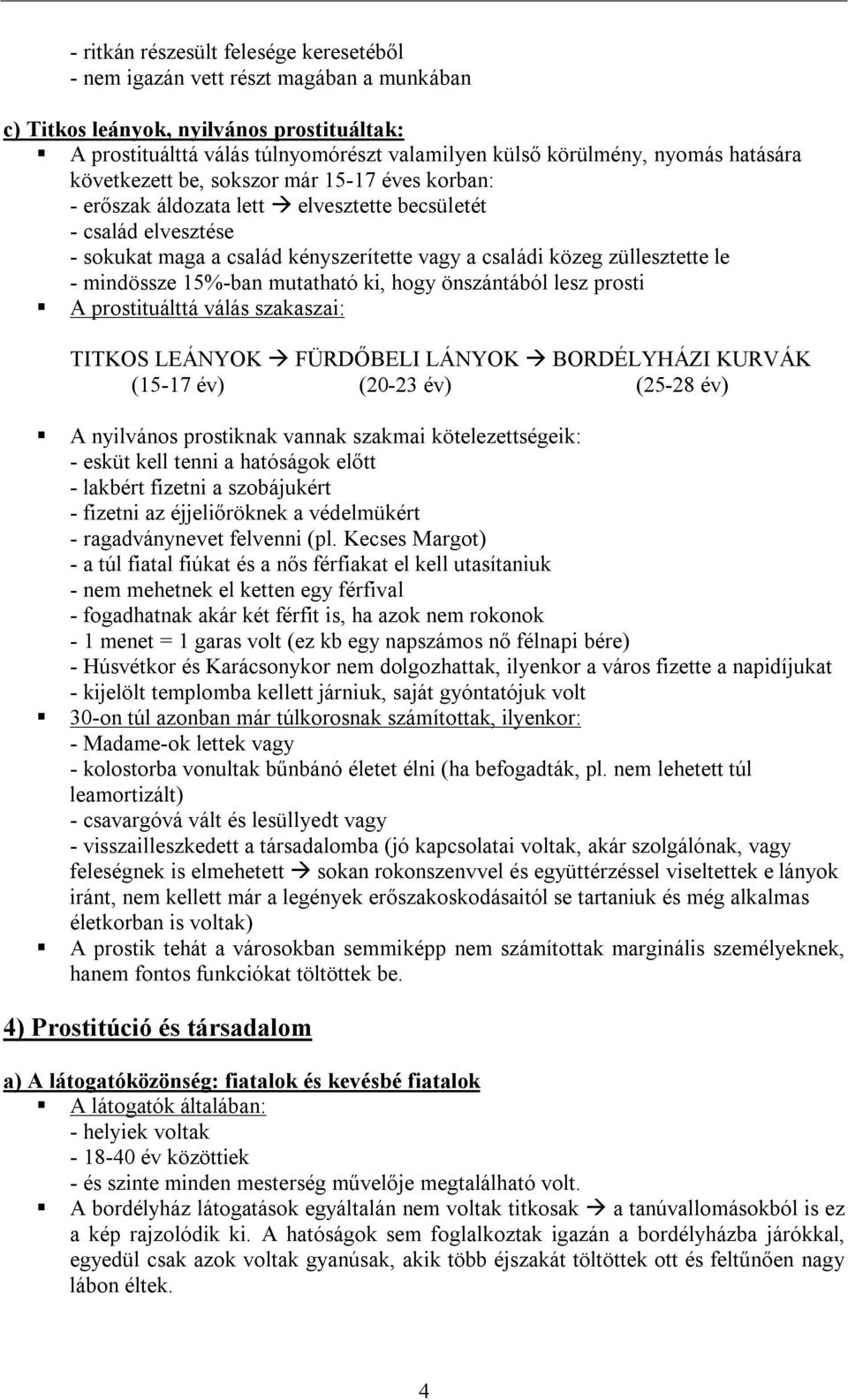 - ritkán részesült felesége keresetéből
- nem igazán vett részt magában a munkában

c) Titkos leányok, nyilvános prostituáltak:
▪ A prostituálttá válás túlnyomórészt valamilyen külső körülmény, nyomás hatására következett be, sokszor már 15-17 éves korban:
- erőszak áldozata lett → elvesztette becsületét
- család elvesztése
- sokukat maga a család kényszerítette vagy a családi közeg züllesztette le
- mindössze 15%-ban mutatható ki, hogy önszántából lesz prosti
▪ A prostituálttá válás szakaszai:

TITKOS LEÁNYOK → FÜRDŐBELI LÁNYOK → BORDÉLYHÁZI KURVÁK
(15-17 év) (20-23 év) (25-28 év)

▪ A nyilvános prostiknak vannak szakmai kötelezettségeik:
- esküt kell tenni a hatóságok előtt
- lakbért fizetni a szobájukért
- fizetni az éjjeliőröknek a védelmükért
- ragadványnevet felvenni (pl. Kecses Margot)
- a túl fiatal fiúkat és a nős férfiakat el kell utasítaniuk
- nem mehetnek el ketten egy férfival
- fogadhatnak akár két férfit is, ha azok nem rokonok
- 1 menet = 1 garas volt (ez kb egy napszámos nő félnapi bére)
- Húsvétkor és Karácsonykor nem dolgozhattak, ilyenkor a város fizette a napidíjukat
- kijelölt templomba kellett járniuk, saját gyóntatójuk volt
▪ 30-on túl azonban már túlkorosnak számítottak, ilyenkor:
- Madame-ok lettek vagy
- kolostorba vonultak bűnbánó életet élni (ha befogadták, pl. nem lehetett túl leamortizált)
- csavargóvá vált és lesüllyedt vagy
- visszailleszkedett a társadalomba (jó kapcsolatai voltak, akár szolgálónak, vagy feleségnek is elmehetett → sokan rokonszenvvel és együttérzéssel viseltettek e lányok iránt, nem kellett már a legények erőszakoskodásaitól se tartaniuk és még alkalmas életkorban is voltak)
▪ A prostik tehát a városokban semmiképp nem számítottak marginális személyeknek, hanem fontos funkciókat töltöttek be.

4) Prostitúció és társadalom

a) A látogatóközönség: fiatalok és kevésbé fiatalok
▪ A látogatók általában:
- helyiek voltak
- 18-40 év közöttiek
- és szinte minden mesterség művelője megtalálható volt.
▪ A bordélyház látogatások egyáltalán nem voltak titkosak → a tanúvallomásokból is ez a kép rajzolódik ki. A hatóságok sem foglalkoztak igazán a bordélyházba járókkal, egyedül csak azok voltak gyanúsak, akik több éjszakát töltöttek ott és feltűnően nagy lábon éltek.

4